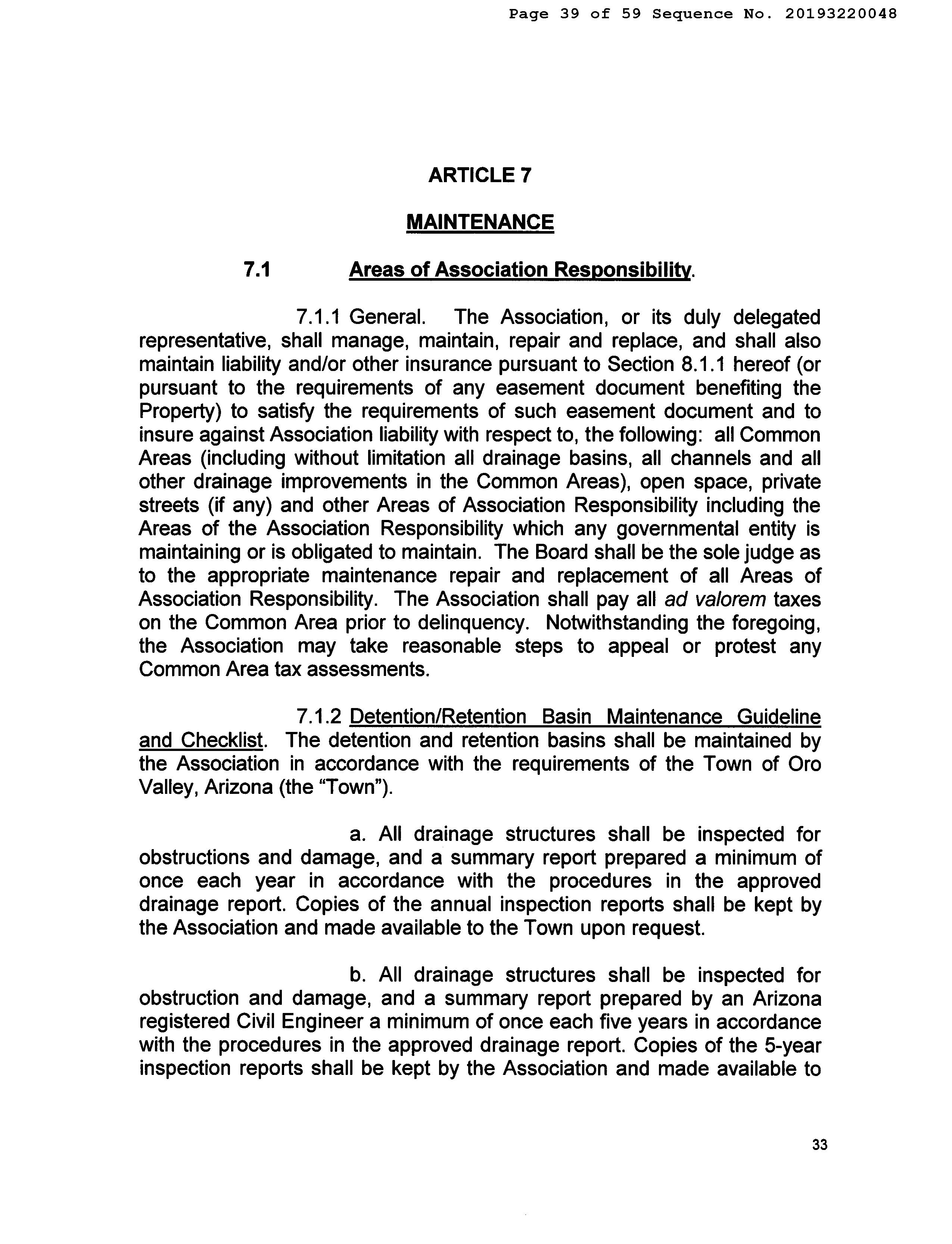 Page 39 of 59 Sequence No. 20193220048

ARTICLE 7

MAINTENANCE

7.1 Areas of Association Responsibility.

7.1.1 General. The Association, or its duly delegated representative, shall manage, maintain, repair and replace, and shall also maintain liability and/or other insurance pursuant to Section 8.1.1 hereof (or pursuant to the requirements of any easement document benefiting the Property) to satisfy the requirements of such easement document and to insure against Association liability with respect to, the following: all Common Areas (including without limitation all drainage basins, all channels and all other drainage improvements in the Common Areas), open space, private streets (if any) and other Areas of Association Responsibility including the Areas of the Association Responsibility which any governmental entity is maintaining or is obligated to maintain. The Board shall be the sole judge as to the appropriate maintenance repair and replacement of all Areas of Association Responsibility. The Association shall pay all ad valorem taxes on the Common Area prior to delinquency. Notwithstanding the foregoing, the Association may take reasonable steps to appeal or protest any Common Area tax assessments.

7.1.2 Detention/Retention Basin Maintenance Guideline and Checklist. The detention and retention basins shall be maintained by the Association in accordance with the requirements of the Town of Oro Valley, Arizona (the “Town”).

a. All drainage structures shall be inspected for obstructions and damage, and a summary report prepared a minimum of once each year in accordance with the procedures in the approved drainage report. Copies of the annual inspection reports shall be kept by the Association and made available to the Town upon request.

b. All drainage structures shall be inspected for obstruction and damage, and a summary report prepared by an Arizona registered Civil Engineer a minimum of once each five years in accordance with the procedures in the approved drainage report. Copies of the 5-year inspection reports shall be kept by the Association and made available to

33